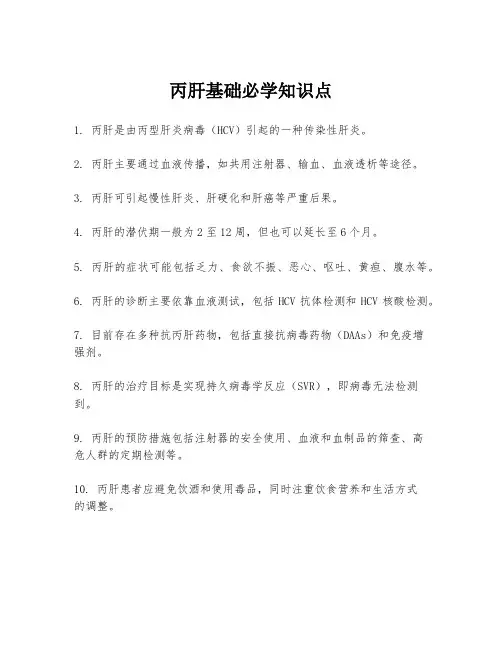 丙肝基础必学知识点

1. 丙肝是由丙型肝炎病毒（HCV）引起的一种传染性肝炎。

2. 丙肝主要通过血液传播，如共用注射器、输血、血液透析等途径。

3. 丙肝可引起慢性肝炎、肝硬化和肝癌等严重后果。

4. 丙肝的潜伏期一般为 2 至 12 周，但也可以延长至 6 个月。

5. 丙肝的症状可能包括乏力、食欲不振、恶心、呕吐、黄疸、腹水等。

6. 丙肝的诊断主要依靠血液测试，包括 HCV 抗体检测和 HCV 核酸检测。

7. 目前存在多种抗丙肝药物，包括直接抗病毒药物（DAAs）和免疫增强剂。

8. 丙肝的治疗目标是实现持久病毒学反应（SVR），即病毒无法检测到。

9. 丙肝的预防措施包括注射器的安全使用、血液和血制品的筛查、高危人群的定期检测等。

10. 丙肝患者应避免饮酒和使用毒品，同时注重饮食营养和生活方式的调整。